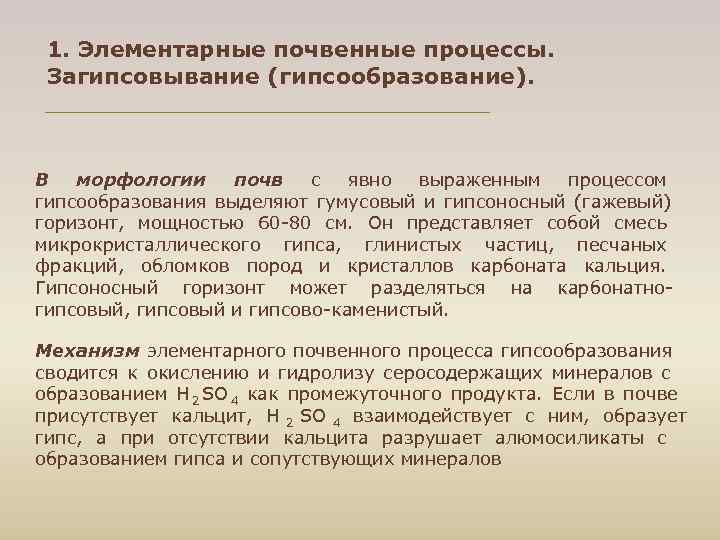 1. Элементарные почвенные процессы. Загипсовывание (гипсообразование).

В морфологии почв с явно выраженным процессом гипсообразования выделяют гумусовый и гипсоносный (гажевый) горизонт, мощностью 60-80 см. Он представляет собой смесь микрокристаллического гипса, глинистых частиц, песчаных фракций, обломков пород и кристаллов карбоната кальция. Гипсоносный горизонт может разделяться на карбонатно-гипсовый, гипсовый и гипсово-каменистый.

Механизм элементарного почвенного процесса гипсообразования сводится к окислению и гидролизу серосодержащих минералов с образованием $H_2SO_4$ как промежуточного продукта. Если в почве присутствует кальцит, $H_2SO_4$ взаимодействует с ним, образует гипс, а при отсутствии кальцита разрушает алюмосиликаты с образованием гипса и сопутствующих минералов